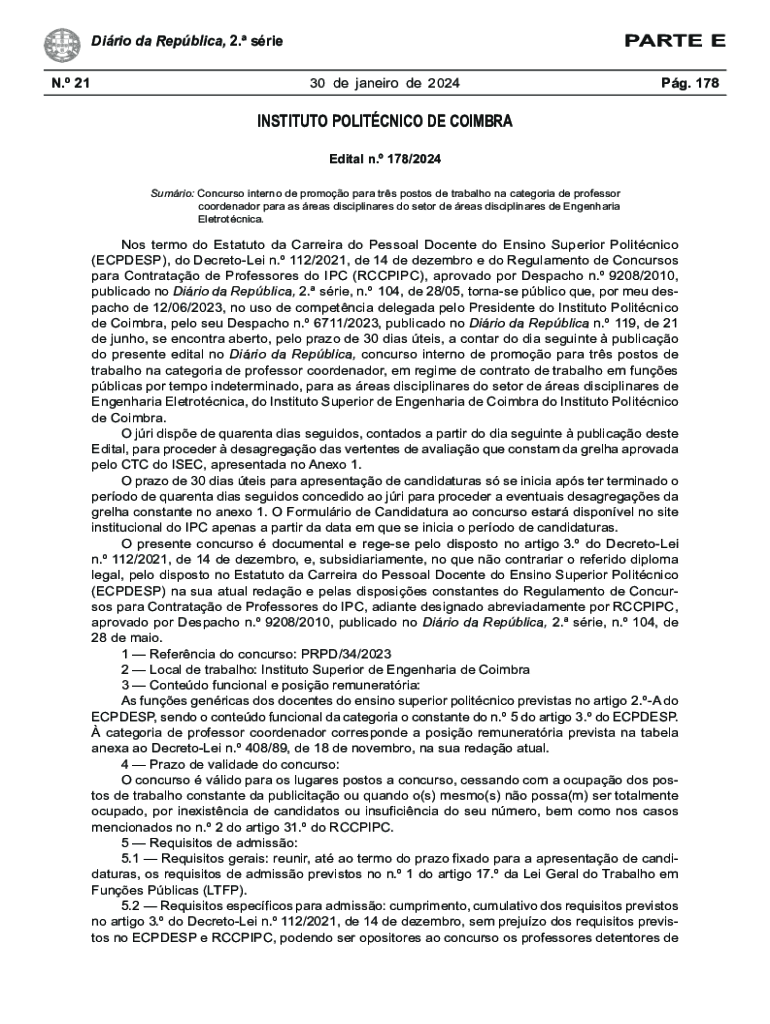 Diário da República, 2.ª série

PARTE E

N.º 21

30 de janeiro de 2024

Pág. 178

INSTITUTO POLITÉCNICO DE COIMBRA

Edital n.º 178/2024

Sumário: Concurso interno de promoção para três postos de trabalho na categoria de professor coordenador para as áreas disciplinares do setor de áreas disciplinares de Engenharia Eletrotécnica.

Nos termo do Estatuto da Carreira do Pessoal Docente do Ensino Superior Politécnico (ECPDESP), do Decreto-Lei n.º 112/2021, de 14 de dezembro e do Regulamento de Concursos para Contratação de Professores do IPC (RCCPIPC), aprovado por Despacho n.º 9208/2010, publicado no Diário da República, 2.ª série, n.º 104, de 28/05, torna-se público que, por meu despacho de 12/06/2023, no uso de competência delegada pelo Presidente do Instituto Politécnico de Coimbra, pelo seu Despacho n.º 6711/2023, publicado no Diário da República n.º 119, de 21 de junho, se encontra aberto, pelo prazo de 30 dias úteis, a contar do dia seguinte à publicação do presente edital no Diário da República, concurso interno de promoção para três postos de trabalho na categoria de professor coordenador, em regime de contrato de trabalho em funções públicas por tempo indeterminado, para as áreas disciplinares do setor de áreas disciplinares de Engenharia Eletrotécnica, do Instituto Superior de Engenharia de Coimbra do Instituto Politécnico de Coimbra.

O júri dispõe de quarenta dias seguidos, contados a partir do dia seguinte à publicação deste Edital, para proceder à desagregação das vertentes de avaliação que constam da grelha aprovada pelo CTC do ISEC, apresentada no Anexo 1.

O prazo de 30 dias úteis para apresentação de candidaturas só se inicia após ter terminado o período de quarenta dias seguidos concedido ao júri para proceder a eventuais desagregações da grelha constante no anexo 1. O Formulário de Candidatura ao concurso estará disponível no site institucional do IPC apenas a partir da data em que se inicia o período de candidaturas.

O presente concurso é documental e rege-se pelo disposto no artigo 3.º do Decreto-Lei n.º 112/2021, de 14 de dezembro, e, subsidiariamente, no que não contrariar o referido diploma legal, pelo disposto no Estatuto da Carreira do Pessoal Docente do Ensino Superior Politécnico (ECPDESP) na sua atual redação e pelas disposições constantes do Regulamento de Concursos para Contratação de Professores do IPC, adiante designado abreviadamente por RCCPIPC, aprovado por Despacho n.º 9208/2010, publicado no Diário da República, 2.ª série, n.º 104, de 28 de maio.

1 — Referência do concurso: PRPD/34/2023

2 — Local de trabalho: Instituto Superior de Engenharia de Coimbra

3 — Conteúdo funcional e posição remuneratória:

As funções genéricas dos docentes do ensino superior politécnico previstas no artigo 2.º-A do ECPDESP, sendo o conteúdo funcional da categoria o constante do n.º 5 do artigo 3.º do ECPDESP. À categoria de professor coordenador corresponde a posição remuneratória prevista na tabela anexa ao Decreto-Lei n.º 408/89, de 18 de novembro, na sua redação atual.

4 — Prazo de validade do concurso:

O concurso é válido para os lugares postos a concurso, cessando com a ocupação dos postos de trabalho constante da publicitação ou quando o(s) mesmo(s) não possa(m) ser totalmente ocupado, por inexistência de candidatos ou insuficiência do seu número, bem como nos casos mencionados no n.º 2 do artigo 31.º do RCCPIPC.

5 — Requisitos de admissão:

5.1 — Requisitos gerais: reunir, até ao termo do prazo fixado para a apresentação de candidaturas, os requisitos de admissão previstos no n.º 1 do artigo 17.º da Lei Geral do Trabalho em Funções Públicas (LTFP).

5.2 — Requisitos específicos para admissão: cumprimento, cumulativo dos requisitos previstos no artigo 3.º do Decreto-Lei n.º 112/2021, de 14 de dezembro, sem prejuízo dos requisitos previstos no ECPDESP e RCCPIPC, podendo ser opositores ao concurso os professores detentores de